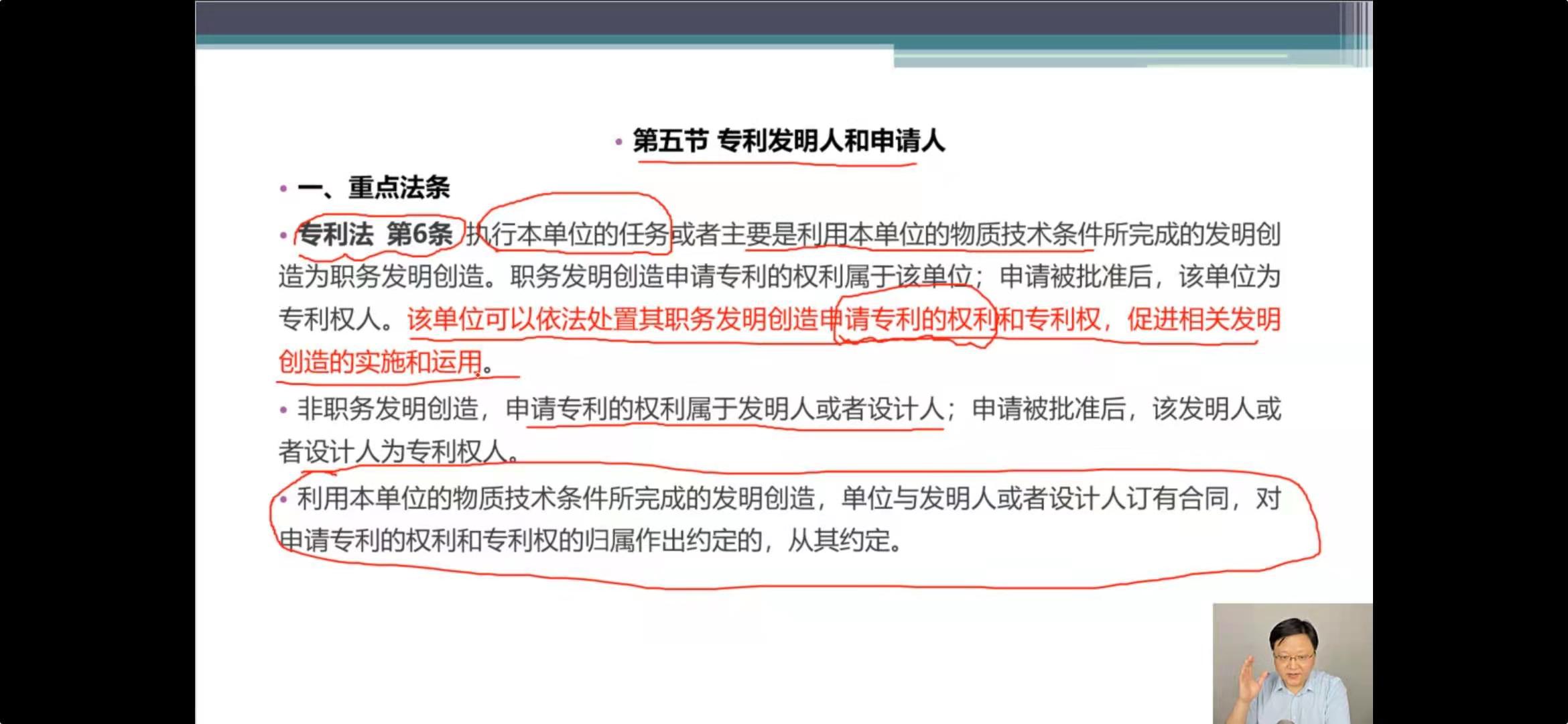 • 第五节 专利发明人和申请人

• 一、重点法条

• 专利法 第6条 执行本单位的任务或者主要是利用本单位的物质技术条件所完成的发明创造为职务发明创造。职务发明创造申请专利的权利属于该单位；申请被批准后，该单位为专利权人。该单位可以依法处置其职务发明创造申请专利的权利和专利权，促进相关发明创造的实施和运用。

• 非职务发明创造，申请专利的权利属于发明人或者设计人；申请被批准后，该发明人或者设计人为专利权人。

• 利用本单位的物质技术条件所完成的发明创造，单位与发明人或者设计人订有合同，对申请专利的权利和专利权的归属作出约定的，从其约定。